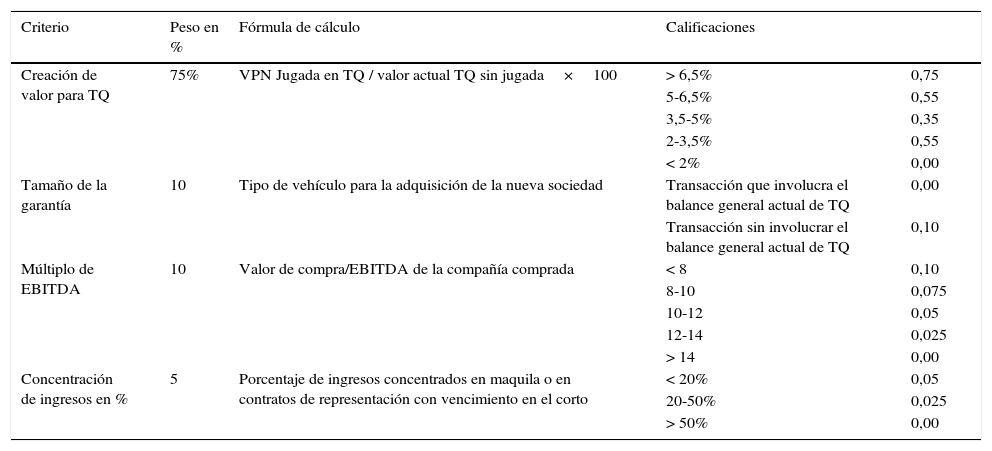 | Criterio | Peso en % | Fórmula de cálculo | Calificaciones | |
|---|---|---|---|---|
| Creación de valor para TQ | 75% | VPN Jugada en TQ / valor actual TQ sin jugada × 100 | > 6,5% | 0,75 |
| | | | 5-6,5% | 0,55 |
| | | | 3,5-5% | 0,35 |
| | | | 2-3,5% | 0,55 |
| | | | < 2% | 0,00 |
| Tamaño de la garantía | 10 | Tipo de vehículo para la adquisición de la nueva sociedad | Transacción que involucra el balance general actual de TQ | 0,00 |
| | | | Transacción sin involucrar el balance general actual de TQ | 0,10 |
| Múltiplo de EBITDA | 10 | Valor de compra/EBITDA de la compañía comprada | < 8 | 0,10 |
| | | | 8-10 | 0,075 |
| | | | 10-12 | 0,05 |
| | | | 12-14 | 0,025 |
| | | | > 14 | 0,00 |
| Concentración de ingresos en % | 5 | Porcentaje de ingresos concentrados en maquila o en contratos de representación con vencimiento en el corto | < 20% | 0,05 |
| | | | 20-50% | 0,025 |
| | | | > 50% | 0,00 |